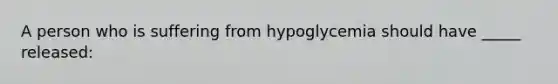 A person who is suffering from hypoglycemia should have _____ released: